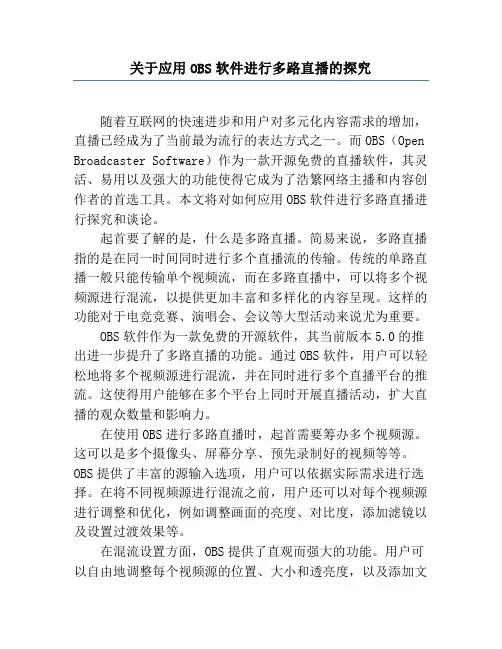 关于应用 OBS 软件进行多路直播的探究

随着互联网的快速进步和用户对多元化内容需求的增加，直播已经成为了当前最为流行的表达方式之一。而 OBS（Open Broadcaster Software）作为一款开源免费的直播软件，其灵活、易用以及强大的功能使得它成为了浩繁网络主播和内容创作者的首选工具。本文将对如何应用 OBS 软件进行多路直播进行探究和谈论。

起首要了解的是，什么是多路直播。简易来说，多路直播指的是在同一时间同时进行多个直播流的传输。传统的单路直播一般只能传输单个视频流，而在多路直播中，可以将多个视频源进行混流，以提供更加丰富和多样化的内容呈现。这样的功能对于电竞竞赛、演唱会、会议等大型活动来说尤为重要。

OBS 软件作为一款免费的开源软件，其当前版本 5.0 的推出进一步提升了多路直播的功能。通过 OBS 软件，用户可以轻松地将多个视频源进行混流，并在同时进行多个直播平台的推流。这使得用户能够在多个平台上同时开展直播活动，扩大直播的观众数量和影响力。

在使用 OBS 进行多路直播时，起首需要筹办多个视频源。这可以是多个摄像头、屏幕分享、预先录制好的视频等等。OBS 提供了丰富的源输入选项，用户可以依据实际需求进行选择。在将不同视频源进行混流之前，用户还可以对每个视频源进行调整和优化，例如调整画面的亮度、对比度，添加滤镜以及设置过渡效果等。

在混流设置方面，OBS 提供了直观而强大的功能。用户可以自由地调整每个视频源的位置、大小和透亮度，以及添加文